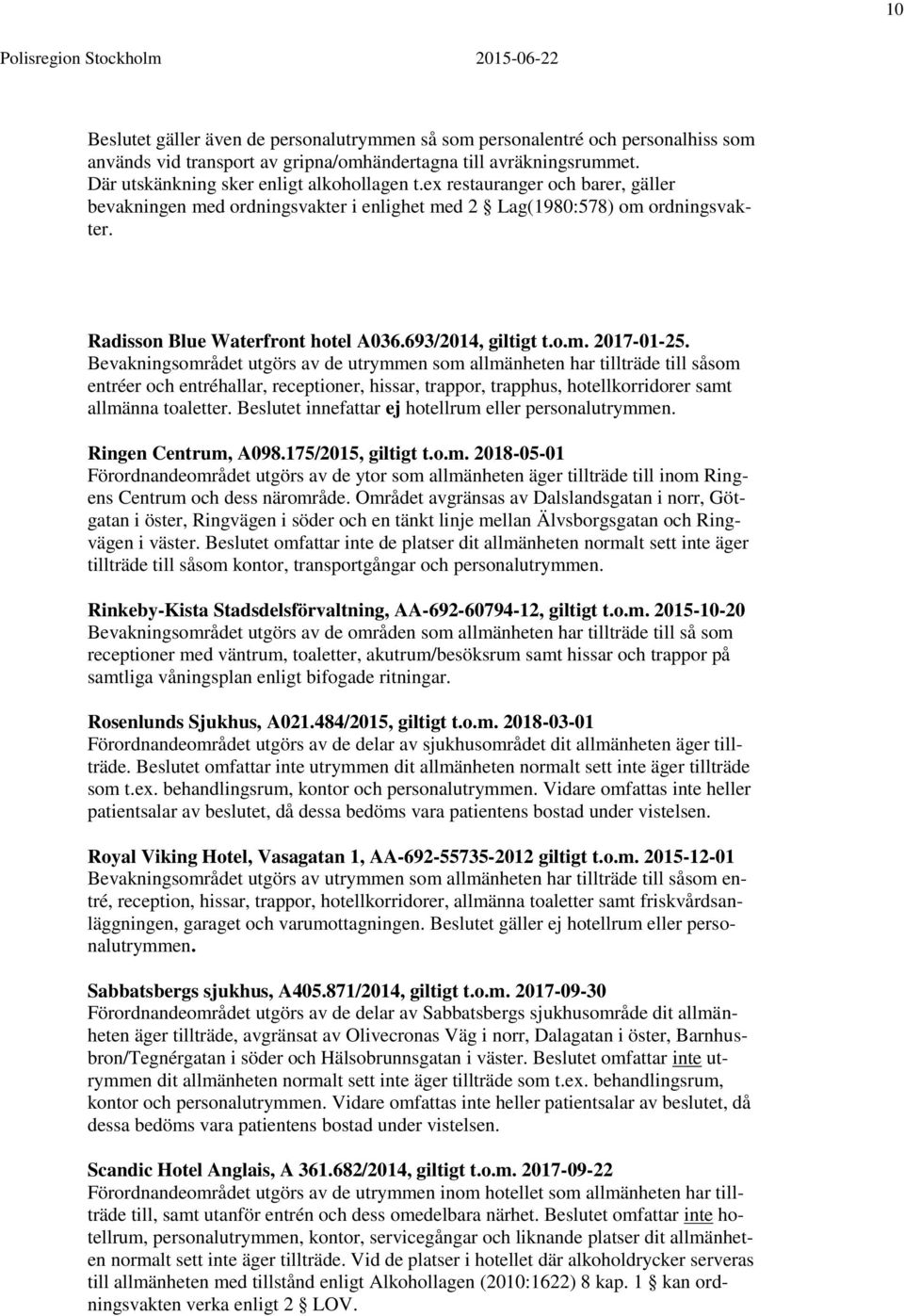 10

Polisregion Stockholm 2015-06-22

Beslutet gäller även de personalutrymmen så som personalentré och personalhiss som används vid transport av gripna/omhändertagna till avräkningsrummet. Där utskänkning sker enligt alkohollagen t.ex restauranger och barer, gäller bevakningen med ordningsvakter i enlighet med 2 § Lag(1980:578) om ordningsvakter.

Radisson Blue Waterfront hotel A036.693/2014, giltigt t.o.m. 2017-01-25.
Bevakningsområdet utgörs av de utrymmen som allmänheten har tillträde till såsom entréer och entréhallar, receptioner, hissar, trappor, trapphus, hotellkorridorer samt allmänna toaletter. Beslutet innefattar ej hotellrum eller personalutrymmen.

Ringen Centrum, A098.175/2015, giltigt t.o.m. 2018-05-01
Förordnandeområdet utgörs av de ytor som allmänheten äger tillträde till inom Ringens Centrum och dess närområde. Området avgränsas av Dalslandsgatan i norr, Götgatan i öster, Ringvägen i söder och en tänkt linje mellan Älvsborgsgatan och Ringvägen i väster. Beslutet omfattar inte de platser dit allmänheten normalt sett inte äger tillträde till såsom kontor, transportgångar och personalutrymmen.

Rinkeby-Kista Stadsdelsförvaltning, AA-692-60794-12, giltigt t.o.m. 2015-10-20
Bevakningsområdet utgörs av de områden som allmänheten har tillträde till så som receptioner med väntrum, toaletter, akutrum/besöksrum samt hissar och trappor på samtliga våningsplan enligt bifogade ritningar.

Rosenlunds Sjukhus, A021.484/2015, giltigt t.o.m. 2018-03-01
Förordnandeområdet utgörs av de delar av sjukhusområdet dit allmänheten äger tillträde. Beslutet omfattar inte utrymmen dit allmänheten normalt sett inte äger tillträde som t.ex. behandlingsrum, kontor och personalutrymmen. Vidare omfattas inte heller patientsalar av beslutet, då dessa bedöms vara patientens bostad under vistelsen.

Royal Viking Hotel, Vasagatan 1, AA-692-55735-2012 giltigt t.o.m. 2015-12-01
Bevakningsområdet utgörs av utrymmen som allmänheten har tillträde till såsom entré, reception, hissar, trappor, hotellkorridorer, allmänna toaletter samt friskvårdsanläggningen, garaget och varumottagningen. Beslutet gäller ej hotellrum eller personalutrymmen.

Sabbatsbergs sjukhus, A405.871/2014, giltigt t.o.m. 2017-09-30
Förordnandeområdet utgörs av de delar av Sabbatsbergs sjukhusområde dit allmänheten äger tillträde, avgränsat av Olivecronas Väg i norr, Dalagatan i öster, Barnhusbron/Tegnérgatan i söder och Hälsobrunnsgatan i väster. Beslutet omfattar inte utrymmen dit allmänheten normalt sett inte äger tillträde som t.ex. behandlingsrum, kontor och personalutrymmen. Vidare omfattas inte heller patientsalar av beslutet, då dessa bedöms vara patientens bostad under vistelsen.

Scandic Hotel Anglais, A 361.682/2014, giltigt t.o.m. 2017-09-22
Förordnandeområdet utgörs av de utrymmen inom hotellet som allmänheten har tillträde till, samt utanför entrén och dess omedelbara närhet. Beslutet omfattar inte hotellrum, personalutrymmen, kontor, servicegångar och liknande platser dit allmänheten normalt sett inte äger tillträde. Vid de platser i hotellet där alkoholdrycker serveras till allmänheten med tillstånd enligt Alkohollagen (2010:1622) 8 kap. 1 § kan ordningsvakten verka enligt 2 § LOV.